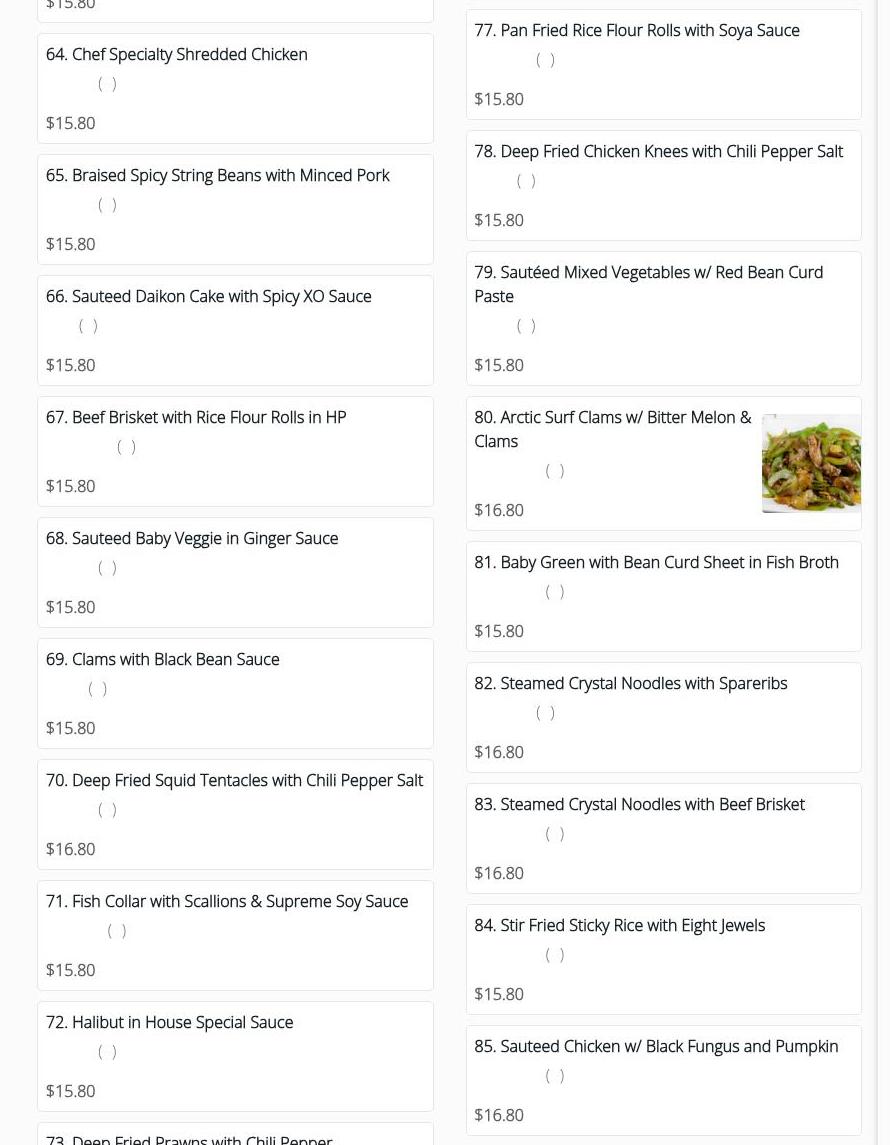 $15.80

64. Chef Specialty Shredded Chicken
( )
$15.80

65. Braised Spicy String Beans with Minced Pork
( )
$15.80

66. Sauteed Daikon Cake with Spicy XO Sauce
( )
$15.80

67. Beef Brisket with Rice Flour Rolls in HP
( )
$15.80

68. Sauteed Baby Veggie in Ginger Sauce
( )
$15.80

69. Clams with Black Bean Sauce
( )
$15.80

70. Deep Fried Squid Tentacles with Chili Pepper Salt
( )
$16.80

71. Fish Collar with Scallions & Supreme Soy Sauce
( )
$15.80

72. Halibut in House Special Sauce
( )
$15.80

73. Deep Fried Prawns with Chili Pepper

77. Pan Fried Rice Flour Rolls with Soya Sauce
( )
$15.80

78. Deep Fried Chicken Knees with Chili Pepper Salt
( )
$15.80

79. Sautéed Mixed Vegetables w/ Red Bean Curd Paste
( )
$15.80

80. Arctic Surf Clams w/ Bitter Melon & Clams
( )
$16.80

81. Baby Green with Bean Curd Sheet in Fish Broth
( )
$15.80

82. Steamed Crystal Noodles with Spareribs
( )
$16.80

83. Steamed Crystal Noodles with Beef Brisket
( )
$16.80

84. Stir Fried Sticky Rice with Eight Jewels
( )
$15.80

85. Sauteed Chicken w/ Black Fungus and Pumpkin
( )
$16.80